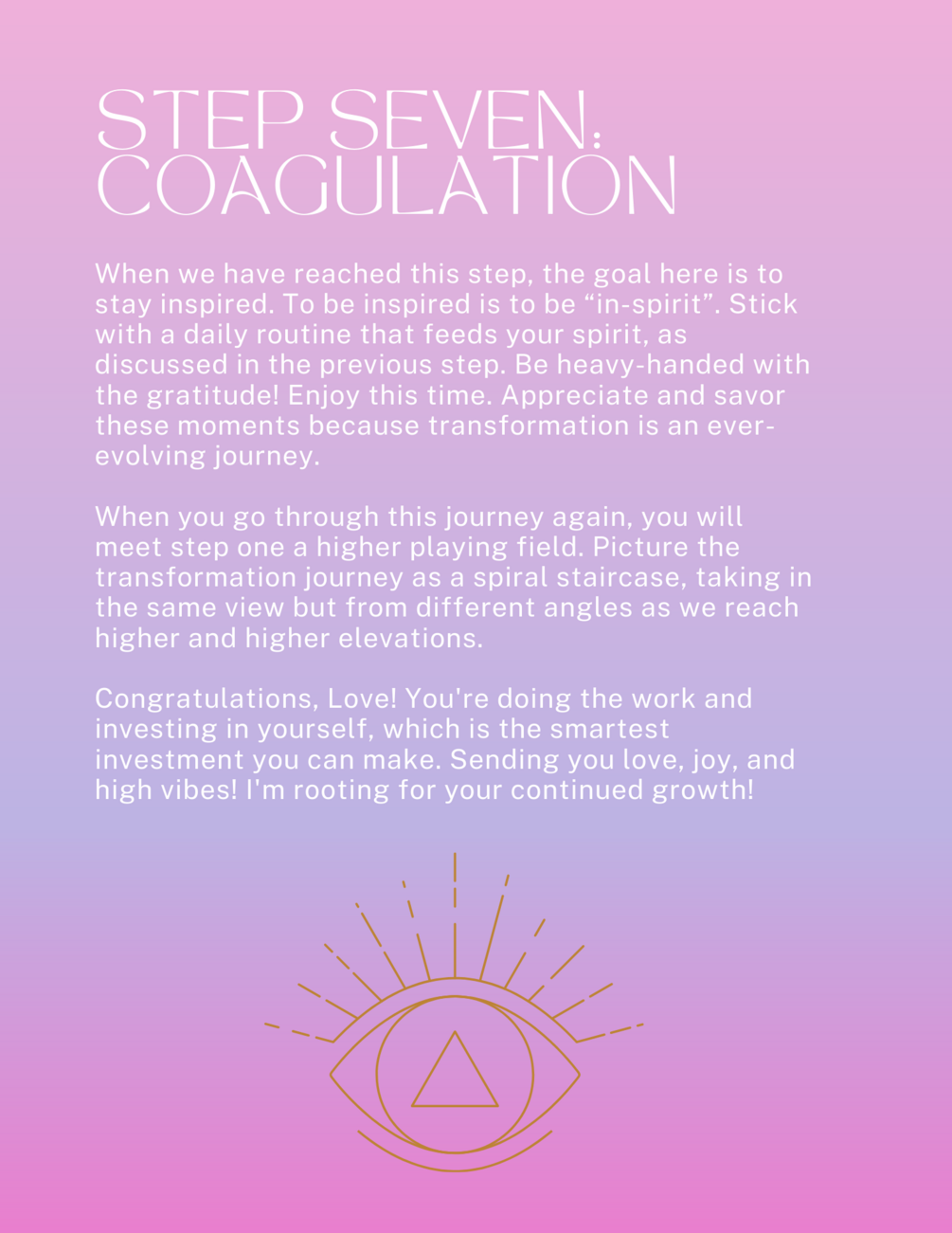 STEP SEVEN: COAGULATION

When we have reached this step, the goal here is to stay inspired. To be inspired is to be “in-spirit”. Stick with a daily routine that feeds your spirit, as discussed in the previous step. Be heavy-handed with the gratitude! Enjoy this time. Appreciate and savor these moments because transformation is an ever-evolving journey.

When you go through this journey again, you will meet step one a higher playing field. Picture the transformation journey as a spiral staircase, taking in the same view but from different angles as we reach higher and higher elevations.

Congratulations, Love! You're doing the work and investing in yourself, which is the smartest investment you can make. Sending you love, joy, and high vibes! I'm rooting for your continued growth!